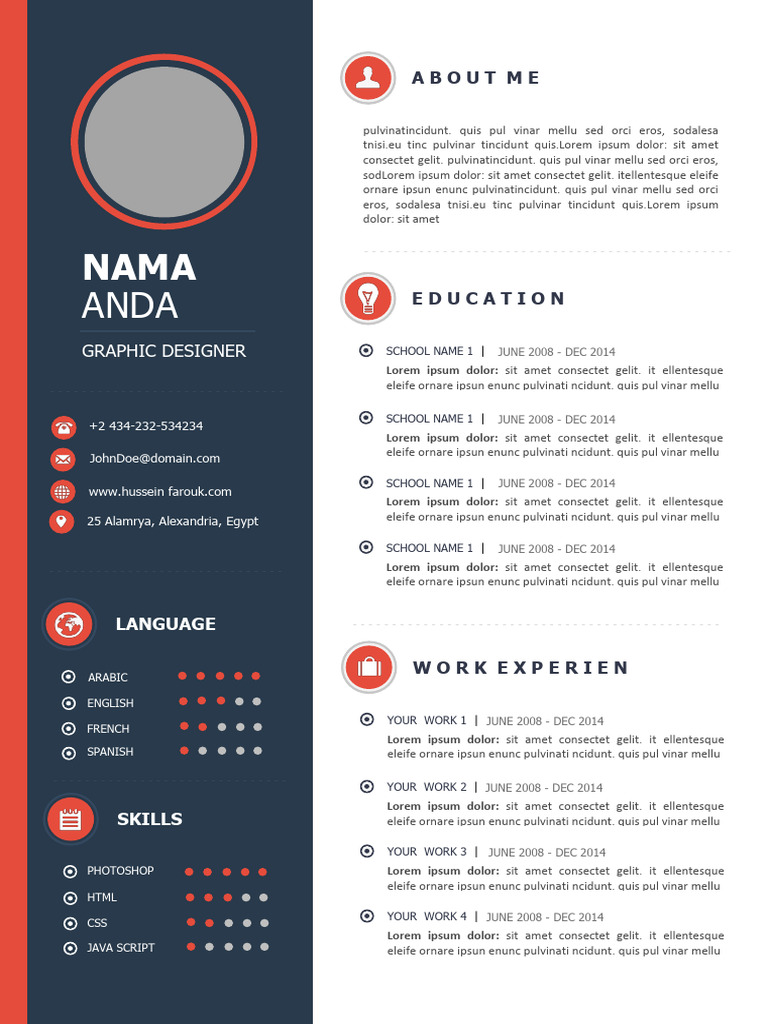 NAMA
ANDA

GRAPHIC DESIGNER

+2 434-232-534234

JohnDoe@domain.com

www.hussein farouk.com

25 Alamrya, Alexandria, Egypt

LANGUAGE

ARABIC
ENGLISH
FRENCH
SPANISH

SKILLS

PHOTOSHOP
HTML
CSS
JAVA SCRIPT

ABOUT ME

pulvinatincidunt. quis pul vinar mellu sed orci eros, sodalesa tnisi.eu tinc pulvinar tincidunt quis.Lorem ipsum dolor: sit amet consectet gelit. pulvinatincidunt. quis pul vinar mellu sed orci eros, sodLorem ipsum dolor: sit amet consectet gelit. itellentesque eleife ornare ipsun enunc pulvinatincidunt. quis pul vinar mellu sed orci eros, sodalesa tnisi.eu tinc pulvinar tincidunt quis.Lorem ipsum dolor: sit amet

EDUCATION

SCHOOL NAME 1 | JUNE 2008 - DEC 2014
Lorem ipsum dolor: sit amet consectet gelit. it ellentesque eleife ornare ipsun enunc pulvinati ncidunt. quis pul vinar mellu

SCHOOL NAME 1 | JUNE 2008 - DEC 2014
Lorem ipsum dolor: sit amet consectet gelit. it ellentesque eleife ornare ipsun enunc pulvinati ncidunt. quis pul vinar mellu

SCHOOL NAME 1 | JUNE 2008 - DEC 2014
Lorem ipsum dolor: sit amet consectet gelit. it ellentesque eleife ornare ipsun enunc pulvinati ncidunt. quis pul vinar mellu

SCHOOL NAME 1 | JUNE 2008 - DEC 2014
Lorem ipsum dolor: sit amet consectet gelit. it ellentesque eleife ornare ipsun enunc pulvinati ncidunt. quis pul vinar mellu

WORK EXPERIEN

YOUR WORK 1 | JUNE 2008 - DEC 2014
Lorem ipsum dolor: sit amet consectet gelit. it ellentesque eleife ornare ipsun enunc pulvinati ncidunt. quis pul vinar mellu

YOUR WORK 2 | JUNE 2008 - DEC 2014
Lorem ipsum dolor: sit amet consectet gelit. it ellentesque eleife ornare ipsun enunc pulvinati ncidunt. quis pul vinar mellu

YOUR WORK 3 | JUNE 2008 - DEC 2014
Lorem ipsum dolor: sit amet consectet gelit. it ellentesque eleife ornare ipsun enunc pulvinati ncidunt. quis pul vinar mellu

YOUR WORK 4 | JUNE 2008 - DEC 2014
Lorem ipsum dolor: sit amet consectet gelit. it ellentesque eleife ornare ipsun enunc pulvinati ncidunt. quis pul vinar mellu